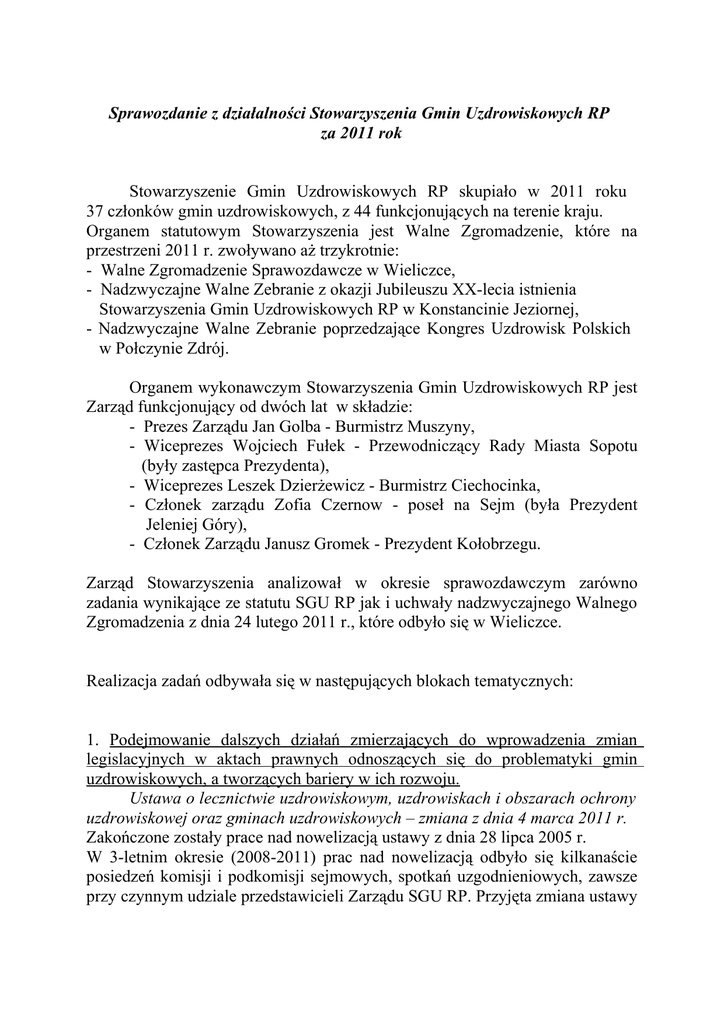 Sprawozdanie z działalności Stowarzyszenia Gmin Uzdrowiskowych RP za 2011 rok

Stowarzyszenie Gmin Uzdrowiskowych RP skupiało w 2011 roku 37 członków gmin uzdrowiskowych, z 44 funkcjonujących na terenie kraju. Organem statutowym Stowarzyszenia jest Walne Zgromadzenie, które na przestrzeni 2011 r. zwoływano aż trzykrotnie:
- Walne Zgromadzenie Sprawozdawcze w Wieliczce,
- Nadzwyczajne Walne Zebranie z okazji Jubileuszu XX-lecia istnienia Stowarzyszenia Gmin Uzdrowiskowych RP w Konstancinie Jeziornej,
- Nadzwyczajne Walne Zebranie poprzedzające Kongres Uzdrowisk Polskich w Połczynie Zdrój.

Organem wykonawczym Stowarzyszenia Gmin Uzdrowiskowych RP jest Zarząd funkcjonujący od dwóch lat w składzie:
- Prezes Zarządu Jan Golba - Burmistrz Muszyny,
- Wiceprezes Wojciech Fułek - Przewodniczący Rady Miasta Sopotu (były zastępca Prezydenta),
- Wiceprezes Leszek Dzierżewicz - Burmistrz Ciechocinka,
- Członek zarządu Zofia Czernow - poseł na Sejm (była Prezydent Jeleniej Góry),
- Członek Zarządu Janusz Gromek - Prezydent Kołobrzegu.

Zarząd Stowarzyszenia analizował w okresie sprawozdawczym zarówno zadania wynikające ze statutu SGU RP jak i uchwały nadzwyczajnego Walnego Zgromadzenia z dnia 24 lutego 2011 r., które odbyło się w Wieliczce.

Realizacja zadań odbywała się w następujących blokach tematycznych:

1. Podejmowanie dalszych działań zmierzających do wprowadzenia zmian legislacyjnych w aktach prawnych odnoszących się do problematyki gmin uzdrowiskowych, a tworzących bariery w ich rozwoju.
Ustawa o lecznictwie uzdrowiskowym, uzdrowiskach i obszarach ochrony uzdrowiskowej oraz gminach uzdrowiskowych – zmiana z dnia 4 marca 2011 r.
Zakończone zostały prace nad nowelizacją ustawy z dnia 28 lipca 2005 r.
W 3-letnim okresie (2008-2011) prac nad nowelizacją odbyło się kilkanaście posiedzeń komisji i podkomisji sejmowych, spotkań uzgodnieniowych, zawsze przy czynnym udziale przedstawicieli Zarządu SGU RP. Przyjęta zmiana ustawy